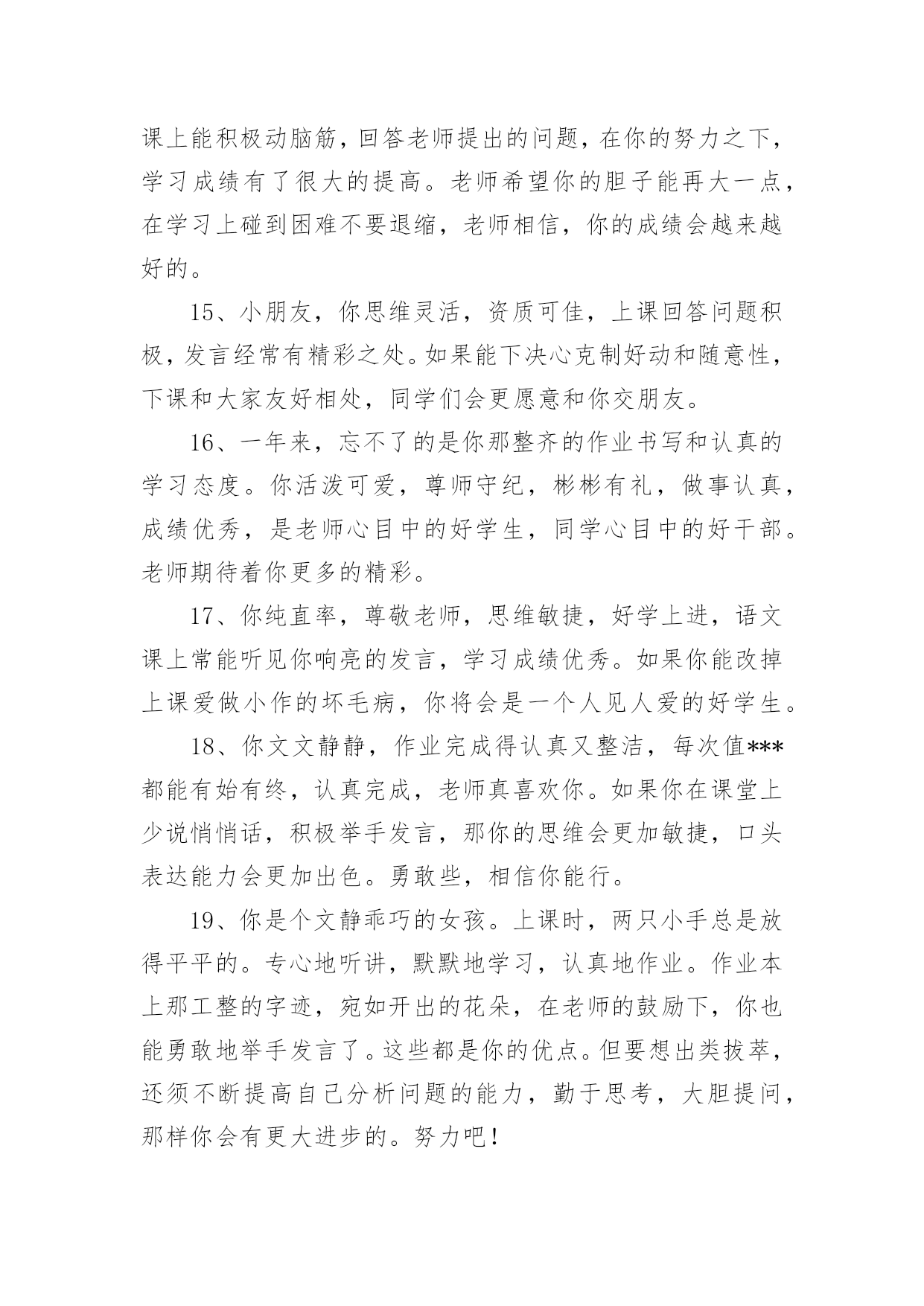 课上能积极动脑筋，回答老师提出的问题，在你的努力之下，学习成绩有了很大的提高。老师希望你的胆子能再大一点，在学习上碰到困难不要退缩，老师相信，你的成绩会越来越好的。

15、小朋友，你思维灵活，资质可佳，上课回答问题积极，发言经常有精彩之处。如果能下决心克制好动和随意性，下课和大家友好相处，同学们会更愿意和你交朋友。

16、一年来，忘不了的是你那整齐的作业书写和认真的学习态度。你活泼可爱，尊师守纪，彬彬有礼，做事认真，成绩优秀，是老师心目中的好学生，同学心目中的好干部。老师期待着你更多的精彩。

17、你纯直率，尊敬老师，思维敏捷，好学上进，语文课上常能听见你响亮的发言，学习成绩优秀。如果你能改掉上课爱做小作的坏毛病，你将会是一个人见人爱的好学生。

18、你文文静静，作业完成得认真又整洁，每次值***都能有始有终，认真完成，老师真喜欢你。如果你在课堂上少说悄悄话，积极举手发言，那你的思维会更加敏捷，口头表达能力会更加出色。勇敢些，相信你能行。

19、你是个文静乖巧的女孩。上课时，两只小手总是放得平平的。专心地听讲，默默地学习，认真地作业。作业本上那工整的字迹，宛如开出的花朵，在老师的鼓励下，你也能勇敢地举手发言了。这些都是你的优点。但要想出类拔萃，还须不断提高自己分析问题的能力，勤于思考，大胆提问，那样你会有更大进步的。努力吧！